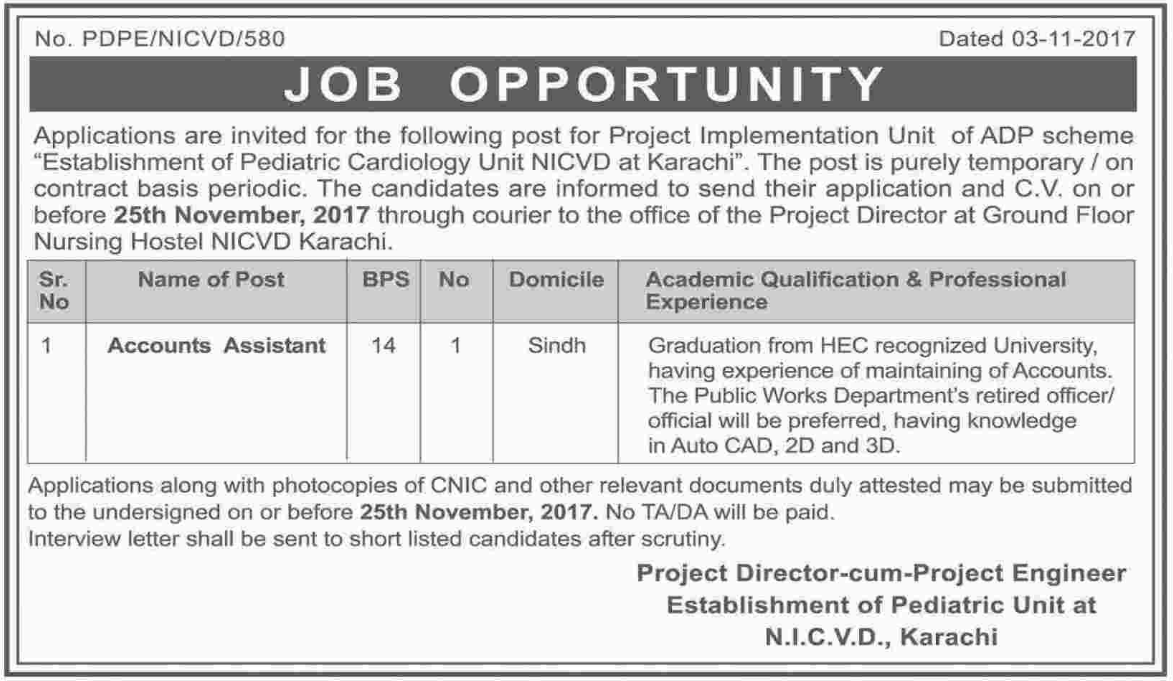 No. PDPE/NICVD/580

Dated 03-11-2017

JOB OPPORTUNITY

Applications are invited for the following post for Project Implementation Unit of ADP scheme "Establishment of Pediatric Cardiology Unit NICVD at Karachi". The post is purely temporary / on contract basis periodic. The candidates are informed to send their application and C.V. on or before 25th November, 2017 through courier to the office of the Project Director at Ground Floor Nursing Hostel NICVD Karachi.

| Sr. No | Name of Post | BPS | No | Domicile | Academic Qualification & Professional Experience |
|---|---|---|---|---|---|
| 1 | Accounts Assistant | 14 | 1 | Sindh | Graduation from HEC recognized University, having experience of maintaining of Accounts. The Public Works Department's retired officer/ official will be preferred, having knowledge in Auto CAD, 2D and 3D. |

Applications along with photocopies of CNIC and other relevant documents duly attested may be submitted to the undersigned on or before 25th November, 2017. No TA/DA will be paid.
Interview letter shall be sent to short listed candidates after scrutiny.

Project Director-cum-Project Engineer
Establishment of Pediatric Unit at
N.I.C.V.D., Karachi